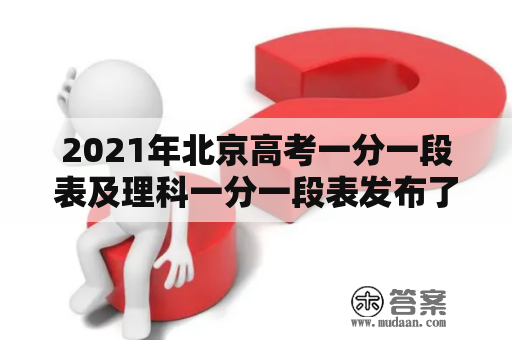 2021年北京高考一分一段表及理科一分一段表发布了

木 答案
www.mudaan.com